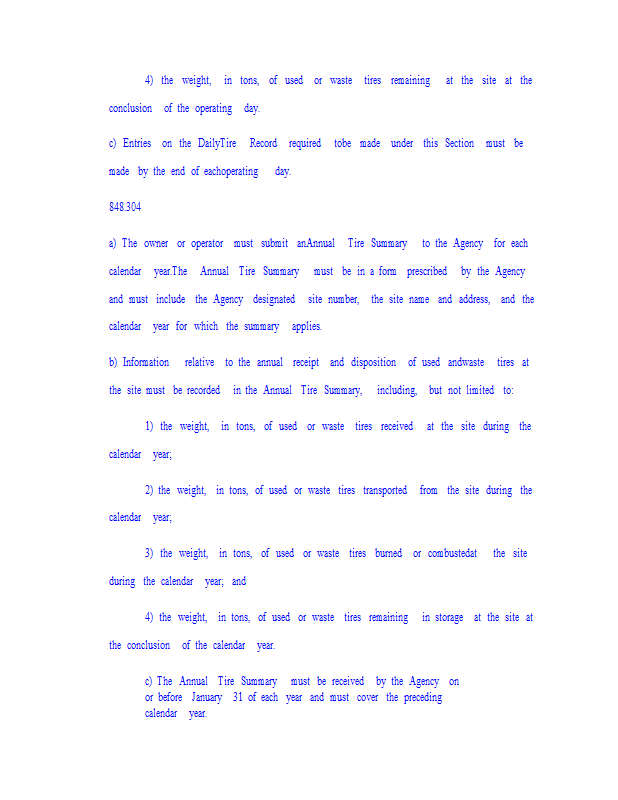 4) the weight, in tons, of used or waste tires remaining at the site at the conclusion of the operating day.

c) Entries on the DailyTire Record required tobe made under this Section must be made by the end of eachoperating day.

848.304

a) The owner or operator must submit anAnnual Tire Summary to the Agency for each calendar year.The Annual Tire Summary must be in a form prescribed by the Agency and must include the Agency designated site number, the site name and address, and the calendar year for which the summary applies.

b) Information relative to the annual receipt and disposition of used andwaste tires at the site must be recorded in the Annual Tire Summary, including, but not limited to:

1) the weight, in tons, of used or waste tires received at the site during the calendar year;

2) the weight, in tons, of used or waste tires transported from the site during the calendar year;

3) the weight, in tons, of used or waste tires burned or combustedat the site during the calendar year; and

4) the weight, in tons, of used or waste tires remaining in storage at the site at the conclusion of the calendar year.

c) The Annual Tire Summary must be received by the Agency on or before January 31 of each year and must cover the preceding calendar year.